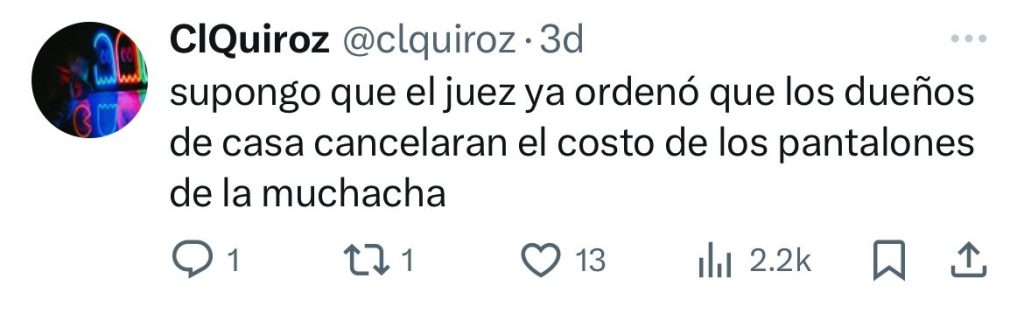 ClQuiroz @clquiroz · 3d

supongo que el juez ya ordenó que los dueños de casa cancelaran el costo de los pantalones de la muchacha

1 1 13 2.2k